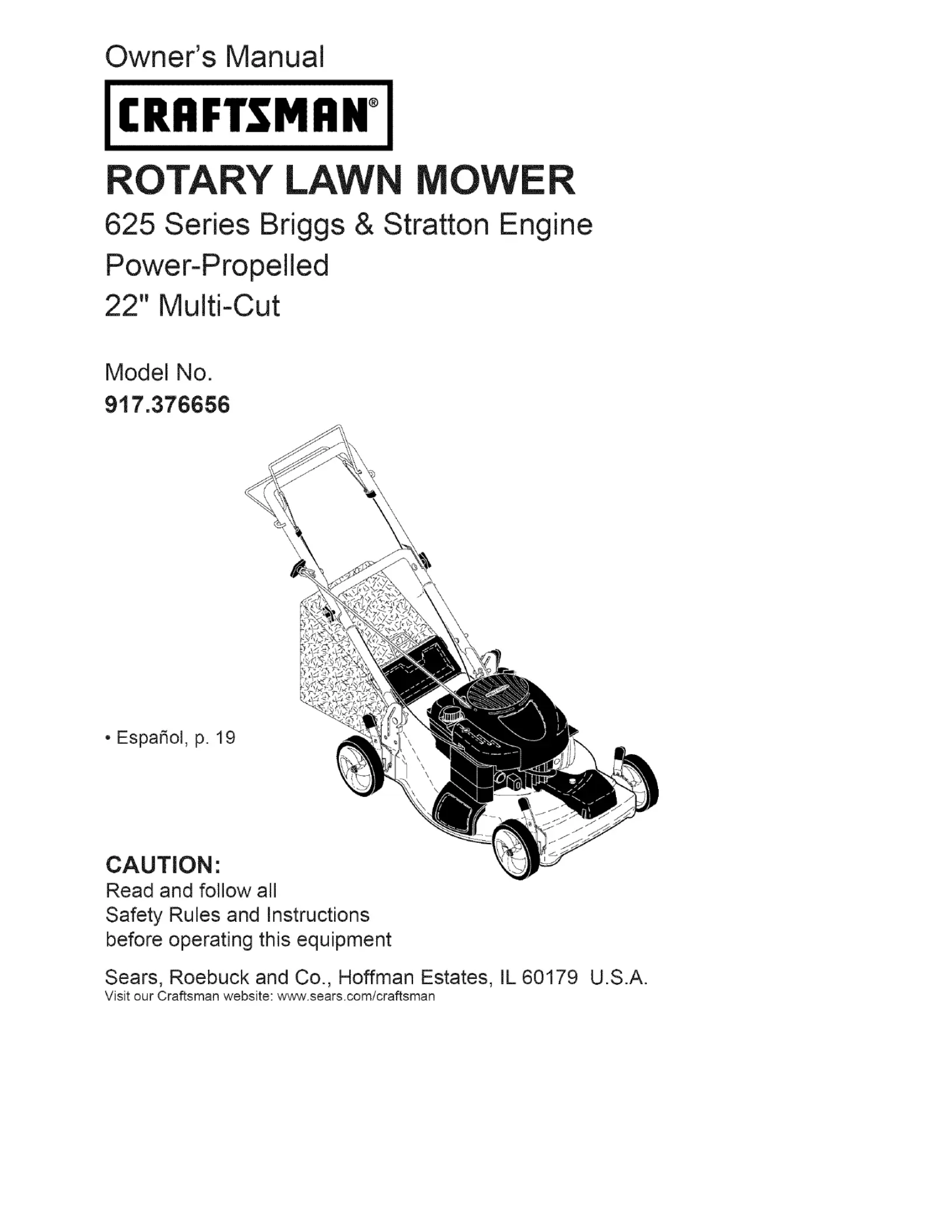 Owner's Manual

CRAFTSMAN®

ROTARY LAWN MOWER

625 Series Briggs & Stratton Engine

Power-Propelled

22" Multi-Cut

Model No.
917.376656

• Español, p. 19

CAUTION:
Read and follow all Safety Rules and Instructions before operating this equipment

Sears, Roebuck and Co., Hoffman Estates, IL 60179 U.S.A.
Visit our Craftsman website: www.sears.com/craftsman